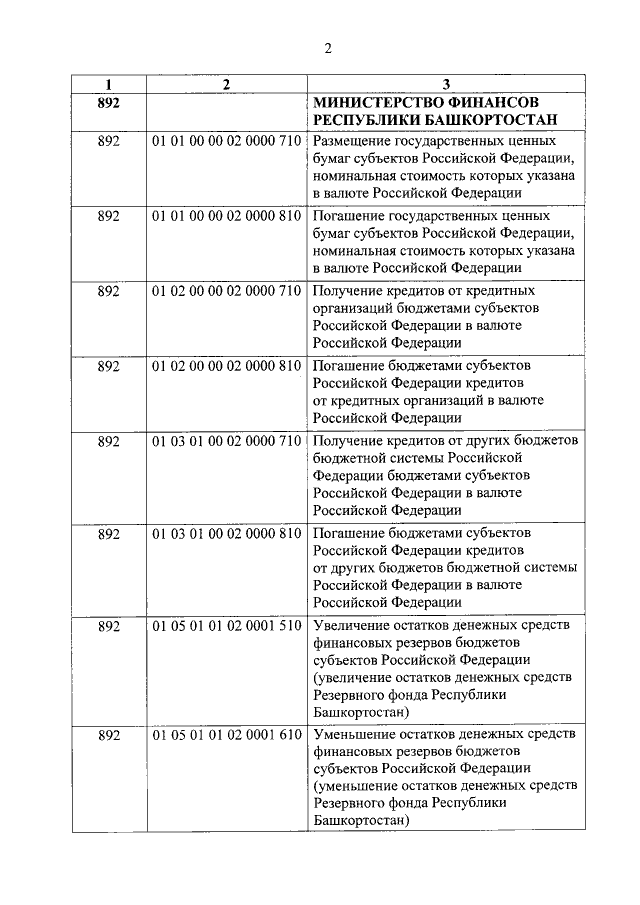 2

| 1 | 2 | 3 |
|---|---|---|
| 892 | | МИНИСТЕРСТВО ФИНАНСОВ РЕСПУБЛИКИ БАШКОРТОСТАН |
| 892 | 01 01 00 00 02 0000 710 | Размещение государственных ценных бумаг субъектов Российской Федерации, номинальная стоимость которых указана в валюте Российской Федерации |
| 892 | 01 01 00 00 02 0000 810 | Погашение государственных ценных бумаг субъектов Российской Федерации, номинальная стоимость которых указана в валюте Российской Федерации |
| 892 | 01 02 00 00 02 0000 710 | Получение кредитов от кредитных организаций бюджетами субъектов Российской Федерации в валюте Российской Федерации |
| 892 | 01 02 00 00 02 0000 810 | Погашение бюджетами субъектов Российской Федерации кредитов от кредитных организаций в валюте Российской Федерации |
| 892 | 01 03 01 00 02 0000 710 | Получение кредитов от других бюджетов бюджетной системы Российской Федерации бюджетами субъектов Российской Федерации в валюте Российской Федерации |
| 892 | 01 03 01 00 02 0000 810 | Погашение бюджетами субъектов Российской Федерации кредитов от других бюджетов бюджетной системы Российской Федерации в валюте Российской Федерации |
| 892 | 01 05 01 01 02 0001 510 | Увеличение остатков денежных средств финансовых резервов бюджетов субъектов Российской Федерации (увеличение остатков денежных средств Резервного фонда Республики Башкортостан) |
| 892 | 01 05 01 01 02 0001 610 | Уменьшение остатков денежных средств финансовых резервов бюджетов субъектов Российской Федерации (уменьшение остатков денежных средств Резервного фонда Республики Башкортостан) |